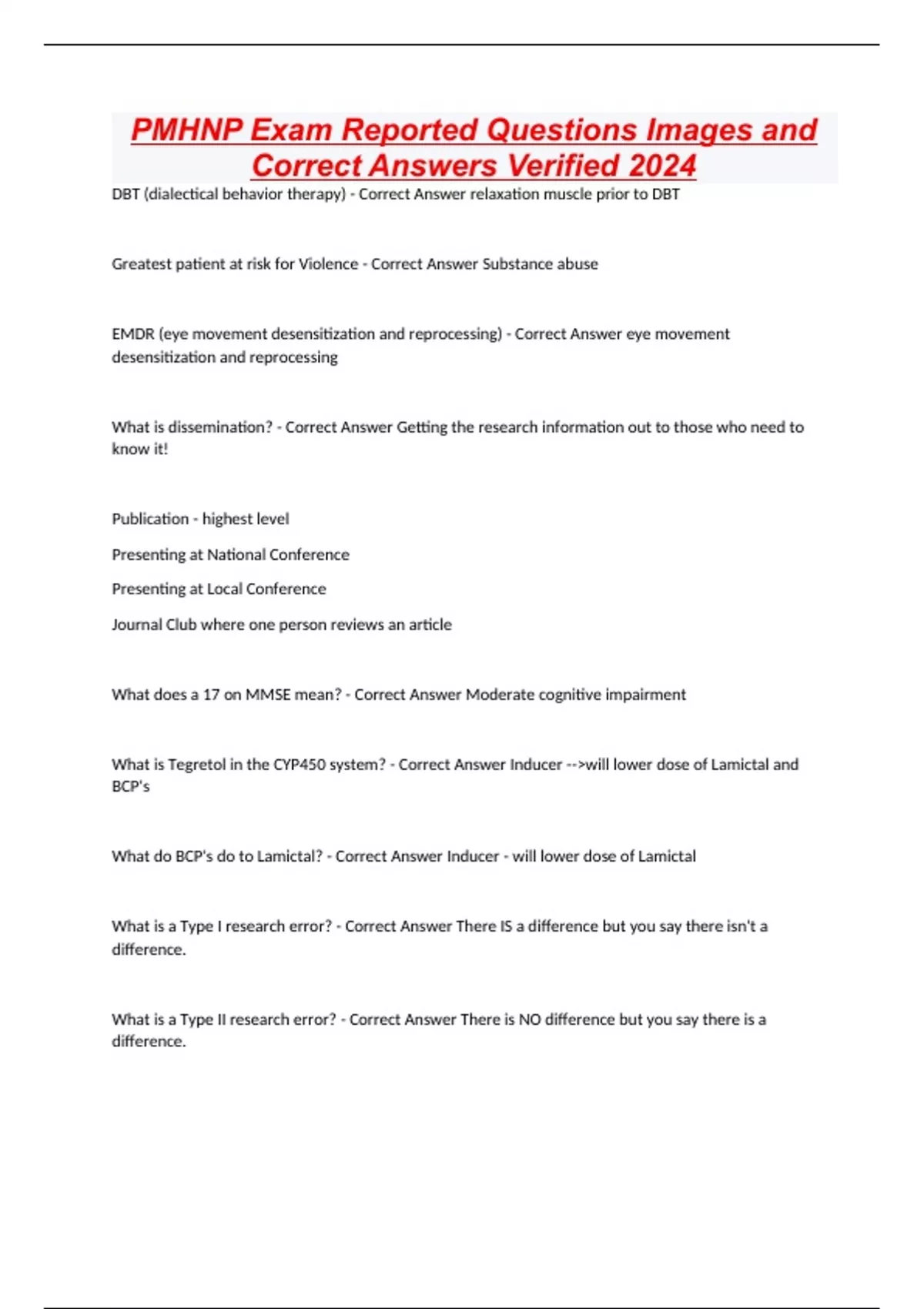 PMHNP Exam Reported Questions Images and Correct Answers Verified 2024

DBT (dialectical behavior therapy) - Correct Answer relaxation muscle prior to DBT

Greatest patient at risk for Violence - Correct Answer Substance abuse

EMDR (eye movement desensitization and reprocessing) - Correct Answer eye movement desensitization and reprocessing

What is dissemination? - Correct Answer Getting the research information out to those who need to know it!

Publication - highest level

Presenting at National Conference

Presenting at Local Conference

Journal Club where one person reviews an article

What does a 17 on MMSE mean? - Correct Answer Moderate cognitive impairment

What is Tegretol in the CYP450 system? - Correct Answer Inducer -->will lower dose of Lamictal and BCP's

What do BCP's do to Lamictal? - Correct Answer Inducer - will lower dose of Lamictal

What is a Type I research error? - Correct Answer There IS a difference but you say there isn't a difference.

What is a Type II research error? - Correct Answer There is NO difference but you say there is a difference.